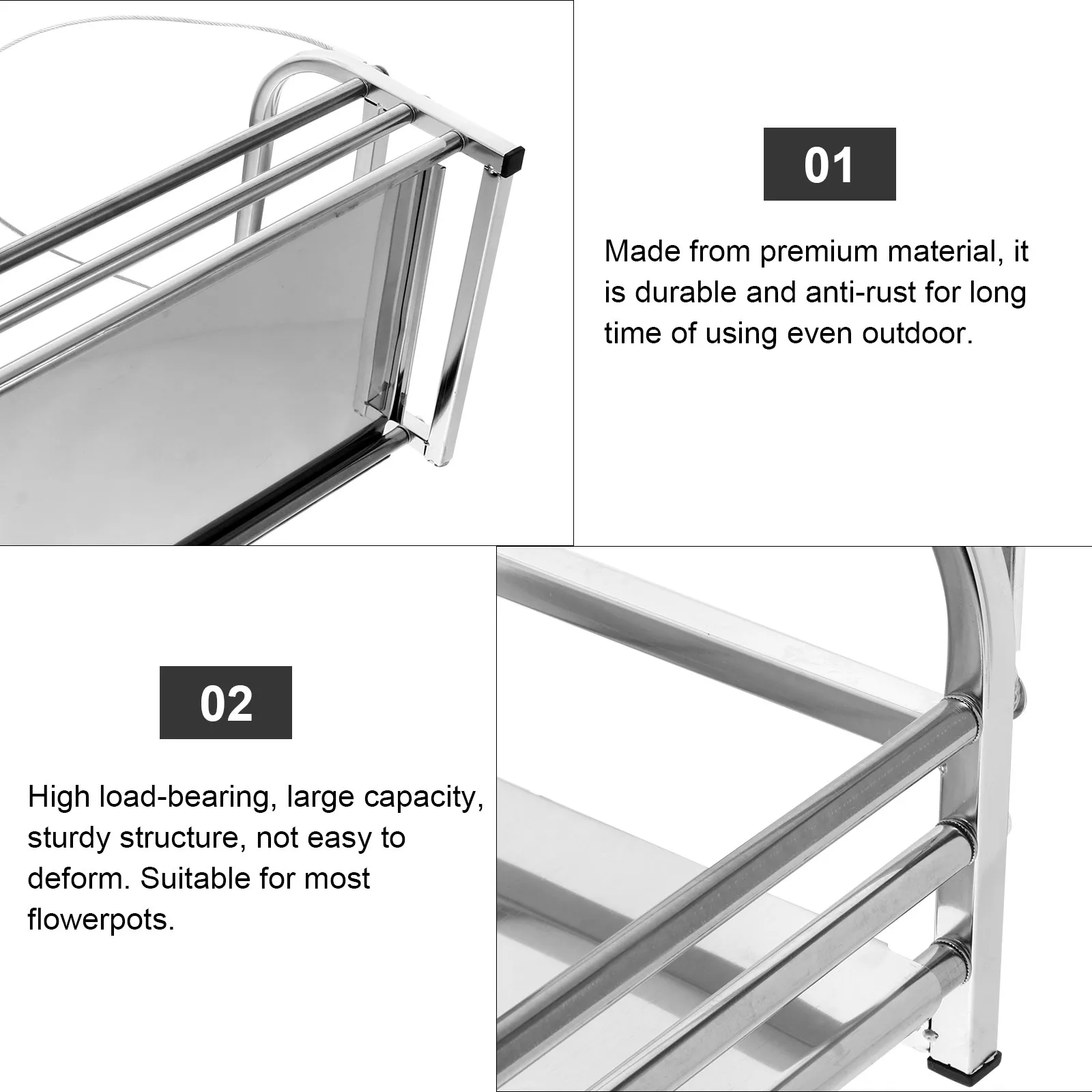 01

Made from premium material, it is durable and anti-rust for long time of using even outdoor.

02

High load-bearing, large capacity, sturdy structure, not easy to deform. Suitable for most flowerpots.